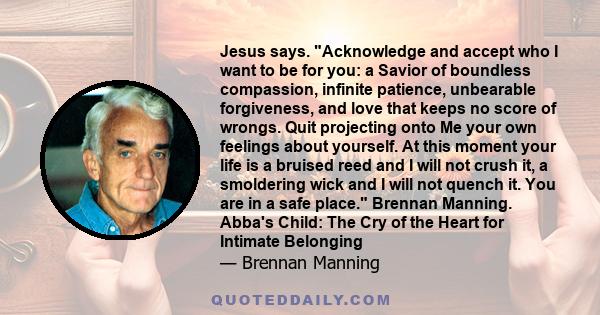 Jesus says. "Acknowledge and accept who I want to be for you: a Savior of boundless compassion, infinite patience, unbearable forgiveness, and love that keeps no score of wrongs. Quit projecting onto Me your own feelings about yourself. At this moment your life is a bruised reed and I will not crush it, a smoldering wick and I will not quench it. You are in a safe place." Brennan Manning. Abba's Child: The Cry of the Heart for Intimate Belonging
— Brennan Manning

QUOTEDDAILY.COM